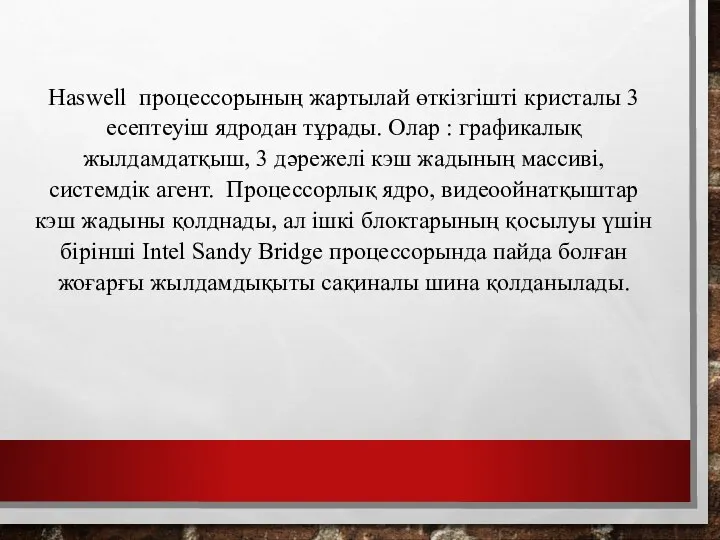 Haswell процессорының жартылай өткізгішті кристалы 3 есептеуіш ядродан тұрады. Олар : графикалық жылдамдатқыш, 3 дәрежелі кэш жадының массиві, системдік агент. Процессорлық ядро, видеоойнатқыштар кэш жадыны қолднады, ал ішкі блоктарының қосылуы үшін бірінші Intel Sandy Bridge процессорында пайда болған жоғарғы жылдамдықыты сақиналы шина қолданылады.